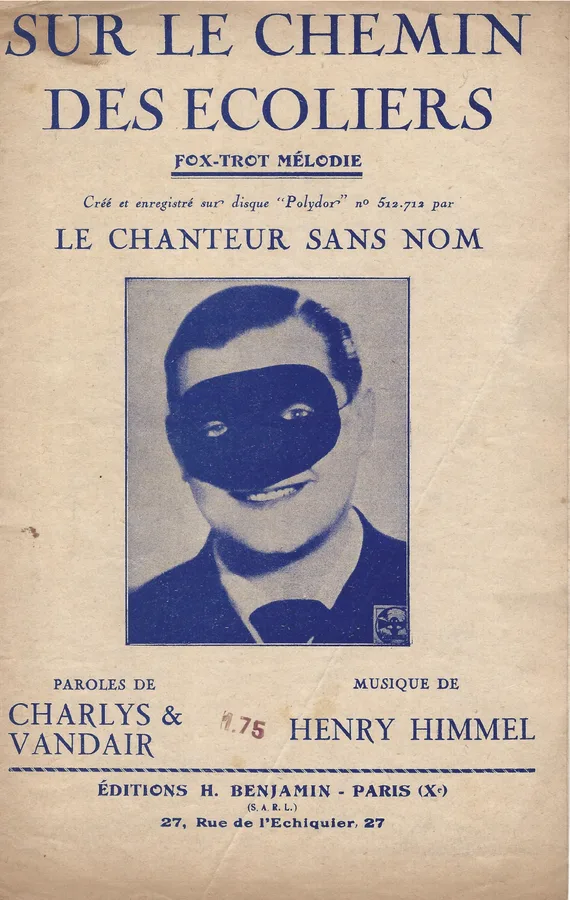 SUR LE CHEMIN DES ECOLIERS

FOX-TROT MÉLODIE

Créé et enregistré sur disque "Polydor" nº 512.712 par

LE CHANTEUR SANS NOM

PAROLES DE
CHARLYS & VANDAIR

1.75

MUSIQUE DE
HENRY HIMMEL

ÉDITIONS H. BENJAMIN - PARIS (Xe)
(S. A. R. L.)
27, Rue de l'Echiquier, 27